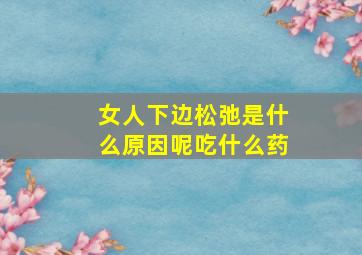 女人下边松弛是什么原因呢吃什么药